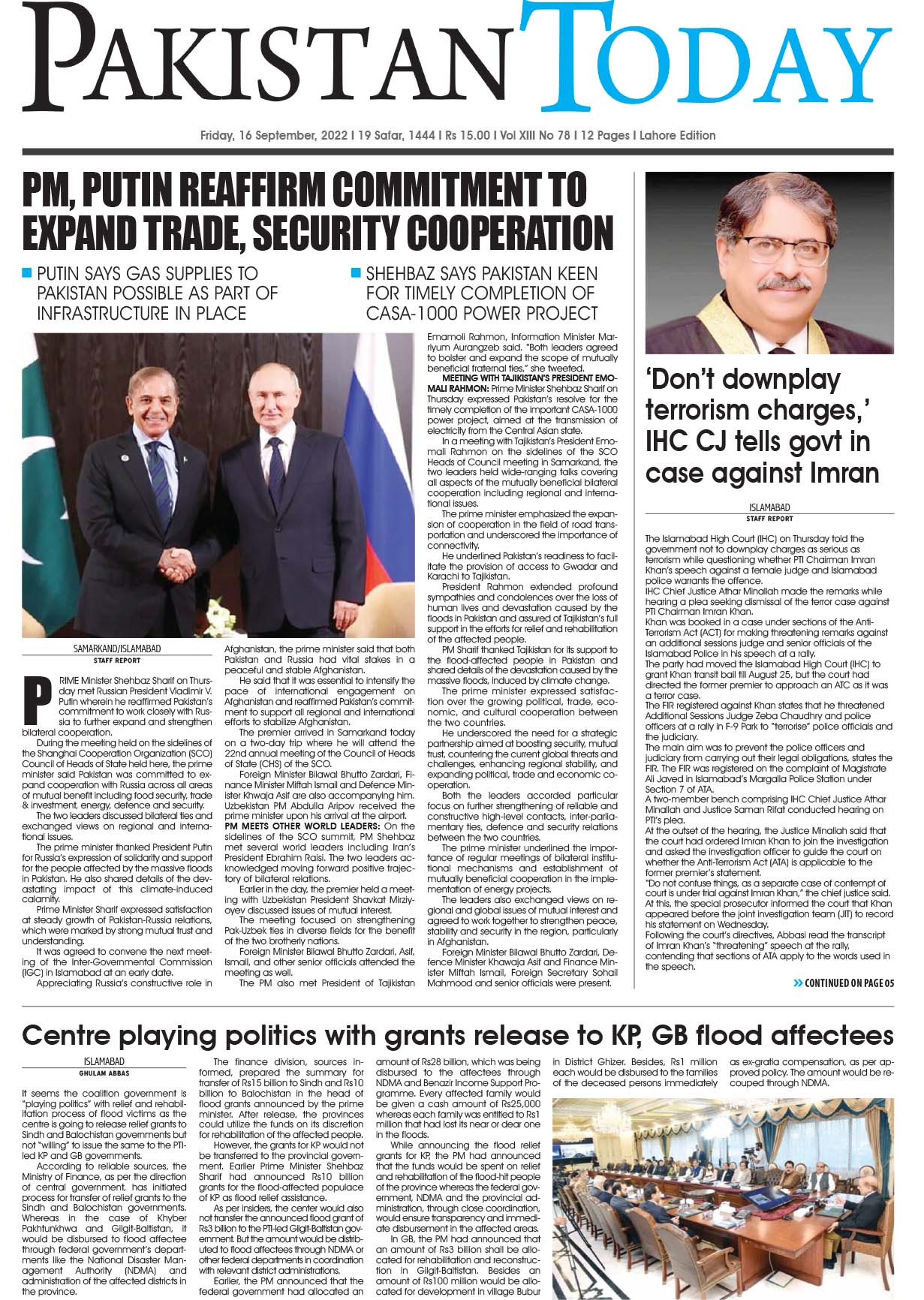 PAKISTAN TODAY

Friday, 16 September, 2022 I 19 Safar, 1444 I Rs 15.00 I Vol XIII No 78 I 12 Pages I Lahore Edition

PM, PUTIN REAFFIRM COMMITMENT TO EXPAND TRADE, SECURITY COOPERATION

PUTIN SAYS GAS SUPPLIES TO PAKISTAN POSSIBLE AS PART OF INFRASTRUCTURE IN PLACE

SHEHBAZ SAYS PAKISTAN KEEN FOR TIMELY COMPLETION OF CASA-1000 POWER PROJECT

SAMARKAND/ISLAMABAD
STAFF REPORT

PRIME Minister Shehbaz Sharif on Thursday met Russian President Vladimir V. Putin wherein he reaffirmed Pakistan's commitment to work closely with Russia to further expand and strengthen bilateral cooperation.

During the meeting held on the sidelines of the Shanghai Cooperation Organization (SCO) Council of Heads of State held here, the prime minister said Pakistan was committed to expand cooperation with Russia across all areas of mutual benefit including food security, trade & investment, energy, defence and security.

The two leaders discussed bilateral ties and exchanged views on regional and international issues.

The prime minister thanked President Putin for Russia's expression of solidarity and support for the people affected by the massive floods in Pakistan. He also shared details of the devastating impact of this climate-induced calamity.

Prime Minister Sharif expressed satisfaction at steady growth of Pakistan-Russia relations, which were marked by strong mutual trust and understanding.

It was agreed to convene the next meeting of the Inter-Governmental Commission (IGC) in Islamabad at an early date.

Appreciating Russia's constructive role in Afghanistan, the prime minister said that both Pakistan and Russia had vital stakes in a peaceful and stable Afghanistan.

He said that it was essential to intensify the pace of international engagement on Afghanistan and reaffirmed Pakistan's commitment to support all regional and international efforts to stabilize Afghanistan.

The premier arrived in Samarkand today on a two-day trip where he will attend the 22nd annual meeting of the Council of Heads of State (CHS) of the SCO.

Foreign Minister Bilawal Bhutto Zardari, Finance Minister Miftah Ismail and Defence Minister Khwaja Asif are also accompanying him. Uzbekistan PM Abdulla Aripov received the prime minister upon his arrival at the airport.

PM MEETS OTHER WORLD LEADERS: On the sidelines of the SCO summit, PM Shehbaz met several world leaders including Iran's President Ebrahim Raisi. The two leaders acknowledged moving forward positive trajectory of bilateral relations.

Earlier in the day, the premier held a meeting with Uzbekistan President Shavkat Mirziyoyev discussed issues of mutual interest.

The meeting focused on strengthening Pak-Uzbek ties in diverse fields for the benefit of the two brotherly nations.

Foreign Minister Bilawal Bhutto Zardari, Asif, Ismail, and other senior officials attended the meeting as well.

The PM also met President of Tajikistan Emamoli Rahmon, Information Minister Marriyum Aurangzeb said. "Both leaders agreed to bolster and expand the scope of mutually beneficial fraternal ties," she tweeted.

MEETING WITH TAJIKISTAN'S PRESIDENT EMOMALI RAHMON: Prime Minister Shehbaz Sharif on Thursday expressed Pakistan's resolve for the timely completion of the important CASA-1000 power project, aimed at the transmission of electricity from the Central Asian state.

In a meeting with Tajikistan's President Emomali Rahmon on the sidelines of the SCO Heads of Council meeting in Samarkand, the two leaders held wide-ranging talks covering all aspects of the mutually beneficial bilateral cooperation including regional and international issues.

The prime minister emphasized the expansion of cooperation in the field of road transportation and underscored the importance of connectivity.

He underlined Pakistan's readiness to facilitate the provision of access to Gwadar and Karachi to Tajikistan.

President Rahmon extended profound sympathies and condolences over the loss of human lives and devastation caused by the floods in Pakistan and assured of Tajikistan's full support in the efforts for relief and rehabilitation of the affected people.

PM Sharif thanked Tajikistan for its support to the flood-affected people in Pakistan and shared details of the devastation caused by the massive floods, induced by climate change.

The prime minister expressed satisfaction over the growing political, trade, economic, and cultural cooperation between the two countries.

He underscored the need for a strategic partnership aimed at boosting security, mutual trust, countering the current global threats and challenges, enhancing regional stability, and expanding political, trade and economic cooperation.

Both the leaders accorded particular focus on further strengthening of reliable and constructive high-level contacts, inter-parliamentary ties, defence and security relations between the two countries.

The prime minister underlined the importance of regular meetings of bilateral institutional mechanisms and establishment of mutually beneficial cooperation in the implementation of energy projects.

The leaders also exchanged views on regional and global issues of mutual interest and agreed to work together to strengthen peace, stability and security in the region, particularly in Afghanistan.

Foreign Minister Bilawal Bhutto Zardari, Defence Minister Khawaja Asif and Finance Minister Miftah Ismail, Foreign Secretary Sohail Mahmood and senior officials were present.

'Don't downplay terrorism charges,' IHC CJ tells govt in case against Imran

ISLAMABAD
STAFF REPORT

The Islamabad High Court (IHC) on Thursday told the government not to downplay charges as serious as terrorism while questioning whether PTI Chairman Imran Khan's speech against a female judge and Islamabad police warrants the offence.
IHC Chief Justice Athar Minallah made the remarks while hearing a plea seeking dismissal of the terror case against PTI Chairman Imran Khan.
Khan was booked in a case under sections of the Anti-Terrorism Act (ACT) for making threatening remarks against an additional sessions judge and senior officials of the Islamabad Police in his speech at a rally.
The party had moved the Islamabad High Court (IHC) to grant Khan transit bail till August 25, but the court had directed the former premier to approach an ATC as it was a terror case.
The FIR registered against Khan states that he threatened Additional Sessions Judge Zeba Chaudhry and police officers at a rally in F-9 Park to "terrorise" police officials and the judiciary.
The main aim was to prevent the police officers and judiciary from carrying out their legal obligations, states the FIR. The FIR was registered on the complaint of Magistrate Ali Javed in Islamabad's Margalla Police Station under Section 7 of ATA.
A two-member bench comprising IHC Chief Justice Athar Minallah and Justice Saman Rifat conducted hearing on PTI's plea.
At the outset of the hearing, the Justice Minallah said that the court had ordered Imran Khan to join the investigation and asked the investigation officer to guide the court on whether the Anti-Terrorism Act (ATA) is applicable to the former premier's statement.
"Do not confuse things, as a separate case of contempt of court is under trial against Imran Khan," the chief justice said.
At this, the special prosecutor informed the court that Khan appeared before the joint investigation team (JIT) to record his statement on Wednesday.
Following the court's directives, Abbasi read the transcript of Imran Khan's "threatening" speech at the rally, contending that sections of ATA apply to the words used in the speech.

CONTINUED ON PAGE 05

Centre playing politics with grants release to KP, GB flood affectees

ISLAMABAD
GHULAM ABBAS

It seems the coalition government is "playing politics" with relief and rehabilitation process of flood victims as the centre is going to release relief grants to Sindh and Balochistan governments but not "willing" to issue the same to the PTI-led KP and GB governments.

According to reliable sources, the Ministry of Finance, as per the direction of central government, has initiated process for transfer of relief grants to the Sindh and Balochistan governments. Whereas in the case of Khyber Pakhtunkhwa and Gilgit-Baltistan, it would be disbursed to flood affectee through federal government's departments like the National Disaster Management Authority (NDMA) and administration of the affected districts in the province.

The finance division, sources informed, prepared the summary for transfer of Rs15 billion to Sindh and Rs10 billion to Balochistan in the head of flood grants announced by the prime minister. After release, the provinces could utilize the funds on its discretion for rehabilitation of the affected people.

However, the grants for KP would not be transferred to the provincial government. Earlier Prime Minister Shehbaz Sharif had announced Rs10 billion grants for the flood-affected populace of KP as flood relief assistance.

As per insiders, the center would also not transfer the announced flood grant of Rs3 billion to the PTI-led Gilgit-Baltistan government. But the amount would be distributed to flood affectees through NDMA or other federal departments in coordination with relevant district administrations.

Earlier, the PM announced that the federal government had allocated an amount of Rs28 billion, which was being disbursed to the affectees through NDMA and Benazir Income Support Programme. Every affected family would be given a cash amount of Rs25,000 whereas each family was entitled to Rs1 million that had lost its near or dear one in the floods.

While announcing the flood relief grants for KP, the PM had announced that the funds would be spent on relief and rehabilitation of the flood-hit people of the province whereas the federal government, NDMA and the provincial administration, through close coordination, would ensure transparency and immediate disbursement in the affected areas.

In GB, the PM had announced that an amount of Rs3 billion shall be allocated for rehabilitation and reconstruction in Gilgit-Baltistan. Besides an amount of Rs100 million would be allocated for development in village Bubur in District Ghizer. Besides, Rs1 million each would be disbursed to the families of the deceased persons immediately as ex-gratia compensation, as per approved policy. The amount would be recouped through NDMA.